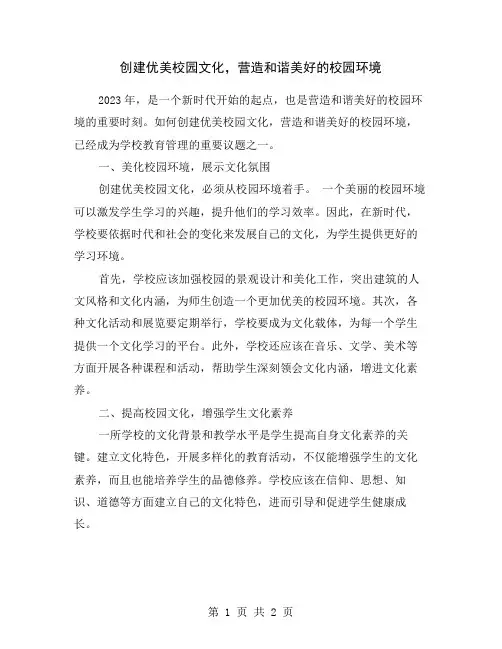 创建优美校园文化，营造和谐美好的校园环境

2023年，是一个新时代开始的起点，也是营造和谐美好的校园环境的重要时刻。如何创建优美校园文化，营造和谐美好的校园环境，已经成为学校教育管理的重要议题之一。

一、美化校园环境，展示文化氛围

创建优美校园文化，必须从校园环境着手。 一个美丽的校园环境可以激发学生学习的兴趣，提升他们的学习效率。因此，在新时代，学校要依据时代和社会的变化来发展自己的文化，为学生提供更好的学习环境。

首先，学校应该加强校园的景观设计和美化工作，突出建筑的人文风格和文化内涵，为师生创造一个更加优美的校园环境。其次，各种文化活动和展览要定期举行，学校要成为文化载体，为每一个学生提供一个文化学习的平台。此外，学校还应该在音乐、文学、美术等方面开展各种课程和活动，帮助学生深刻领会文化内涵，增进文化素养。

二、提高校园文化，增强学生文化素养

一所学校的文化背景和教学水平是学生提高自身文化素养的关键。建立文化特色，开展多样化的教育活动，不仅能增强学生的文化素养，而且也能培养学生的品德修养。学校应该在信仰、思想、知识、道德等方面建立自己的文化特色，进而引导和促进学生健康成长。

第 1 页 共 2 页